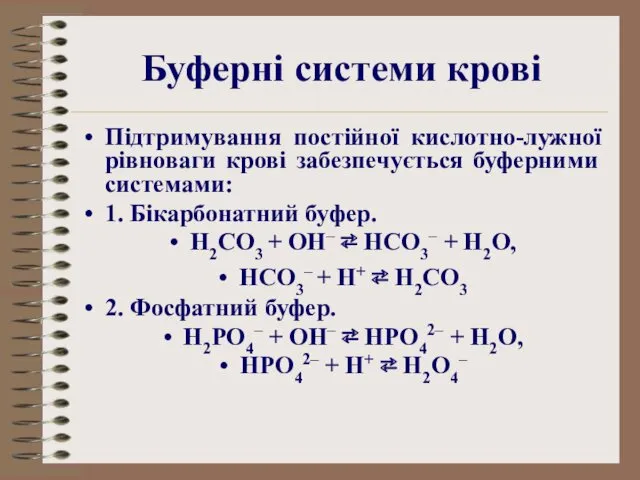 Буферні системи крові

• Підтримування постійної кислотно-лужної рівноваги крові забезпечується буферними системами:

• 1. Бікарбонатний буфер.

• $H_2CO_3 + OH^- \rightleftarrows HCO_3^- + H_2O$,

• $HCO_3^- + H^+ \rightleftarrows H_2CO_3$

• 2. Фосфатний буфер.

• $H_2PO_4^- + OH^- \rightleftarrows HPO_4^{2-} + H_2O$,

• $HPO_4^{2-} + H^+ \rightleftarrows H_2O_4^-$